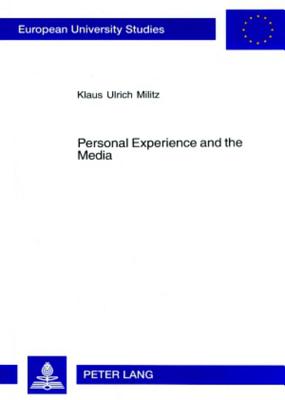 European University Studies

Klaus Ulrich Militz

Personal Experience and the Media

PETER LANG